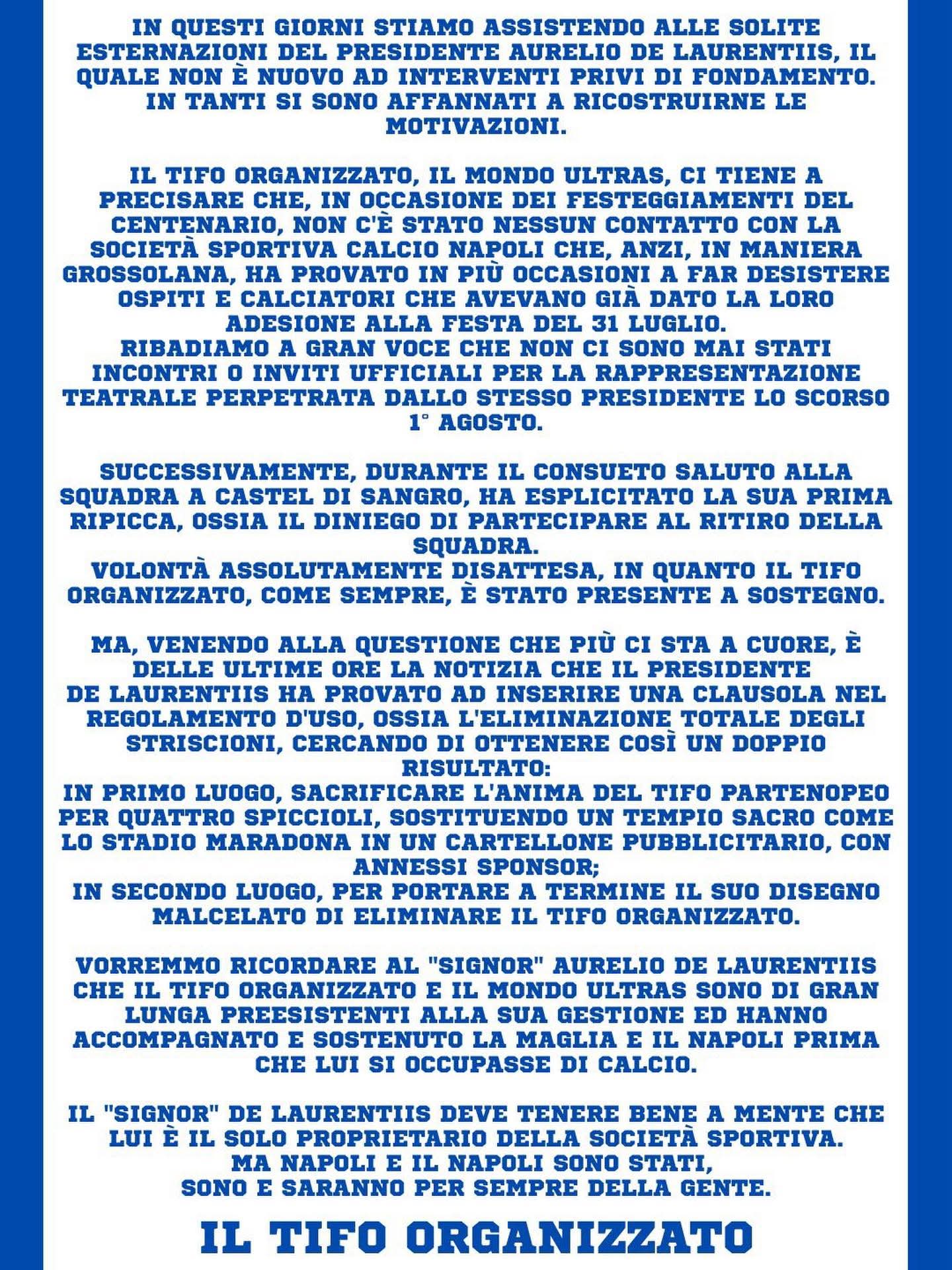 IN QUESTI GIORNI STIAMO ASSISTENDO ALLE SOLITE ESTERNAZIONI DEL PRESIDENTE AURELIO DE LAURENTIIS, IL QUALE NON È NUOVO AD INTERVENTI PRIVI DI FONDAMENTO. IN TANTI SI SONO AFFANNATI A RICOSTRUIRNE LE MOTIVAZIONI.

IL TIFO ORGANIZZATO, IL MONDO ULTRAS, CI TIENE A PRECISARE CHE, IN OCCASIONE DEI FESTEGGIAMENTI DEL CENTENARIO, NON C'È STATO NESSUN CONTATTO CON LA SOCIETÀ SPORTIVA CALCIO NAPOLI CHE, ANZI, IN MANIERA GROSSOLANA, HA PROVATO IN PIÙ OCCASIONI A FAR DESISTERE OSPITI E CALCIATORI CHE AVEVANO GIÀ DATO LA LORO ADESIONE ALLA FESTA DEL 31 LUGLIO.
RIBADIAMO A GRAN VOCE CHE NON CI SONO MAI STATI INCONTRI O INVITI UFFICIALI PER LA RAPPRESENTAZIONE TEATRALE PERPETRATA DALLO STESSO PRESIDENTE LO SCORSO 1° AGOSTO.

SUCCESSIVAMENTE, DURANTE IL CONSUETO SALUTO ALLA SQUADRA A CASTEL DI SANGRO, HA ESPLICITATO LA SUA PRIMA RIPICCA, OSSIA IL DINIEGO DI PARTECIPARE AL RITIRO DELLA SQUADRA.
VOLONTÀ ASSOLUTAMENTE DISATTESA, IN QUANTO IL TIFO ORGANIZZATO, COME SEMPRE, È STATO PRESENTE A SOSTEGNO.

MA, VENENDO ALLA QUESTIONE CHE PIÙ CI STA A CUORE, È DELLE ULTIME ORE LA NOTIZIA CHE IL PRESIDENTE DE LAURENTIIS HA PROVATO AD INSERIRE UNA CLAUSOLA NEL REGOLAMENTO D'USO, OSSIA L'ELIMINAZIONE TOTALE DEGLI STRISCIONI, CERCANDO DI OTTENERE COSÌ UN DOPPIO RISULTATO:
IN PRIMO LUOGO, SACRIFICARE L'ANIMA DEL TIFO PARTENOPEO PER QUATTRO SPICCIOLI, SOSTITUENDO UN TEMPIO SACRO COME LO STADIO MARADONA IN UN CARTELLONE PUBBLICITARIO, CON ANNESSI SPONSOR;
IN SECONDO LUOGO, PER PORTARE A TERMINE IL SUO DISEGNO MALCELATO DI ELIMINARE IL TIFO ORGANIZZATO.

VORREMMO RICORDARE AL "SIGNOR" AURELIO DE LAURENTIIS CHE IL TIFO ORGANIZZATO E IL MONDO ULTRAS SONO DI GRAN LUNGA PREESISTENTI ALLA SUA GESTIONE ED HANNO ACCOMPAGNATO E SOSTENUTO LA MAGLIA E IL NAPOLI PRIMA CHE LUI SI OCCUPASSE DI CALCIO.

IL "SIGNOR" DE LAURENTIIS DEVE TENERE BENE A MENTE CHE LUI È IL SOLO PROPRIETARIO DELLA SOCIETÀ SPORTIVA.
MA NAPOLI E IL NAPOLI SONO STATI,
SONO E SARANNO PER SEMPRE DELLA GENTE.

IL TIFO ORGANIZZATO